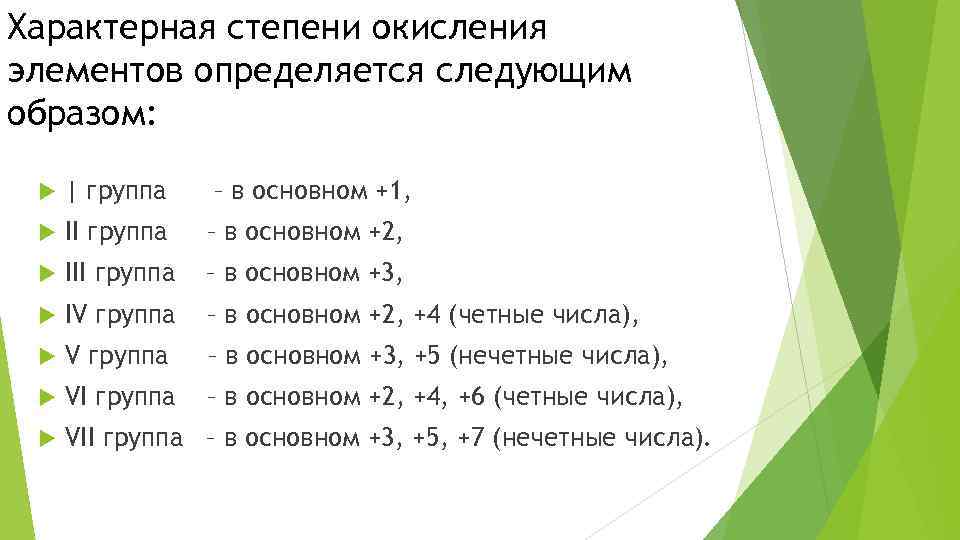 Характерная степени окисления элементов определяется следующим образом:

I группа – в основном +1,
II группа – в основном +2,
III группа – в основном +3,
IV группа – в основном +2, +4 (четные числа),
V группа – в основном +3, +5 (нечетные числа),
VI группа – в основном +2, +4, +6 (четные числа),
VII группа – в основном +3, +5, +7 (нечетные числа).